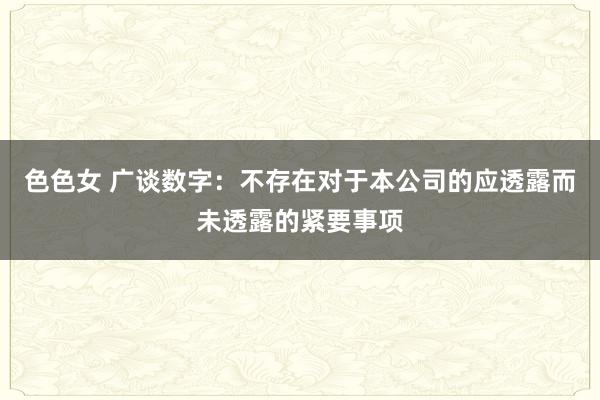 色色女 广谈数字：不存在对于本公司的应透露而未透露的紧要事项